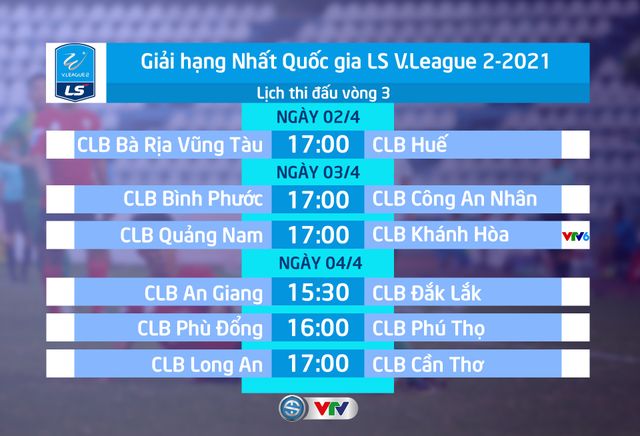 V.LEAGUE 2
LS

Giải hạng Nhất Quốc gia LS V.League 2-2021

Lịch thi đấu vòng 3

NGÀY 02/4

CLB Bà Rịa Vũng Tàu 17:00 CLB Huế

NGÀY 03/4

CLB Bình Phước 17:00 CLB Công An Nhân

CLB Quảng Nam 17:00 CLB Khánh Hòa VTV6

NGÀY 04/4

CLB An Giang 15:30 CLB Đắk Lắk

CLB Phù Đổng 16:00 CLB Phú Thọ

CLB Long An 17:00 CLB Cần Thơ

VTV